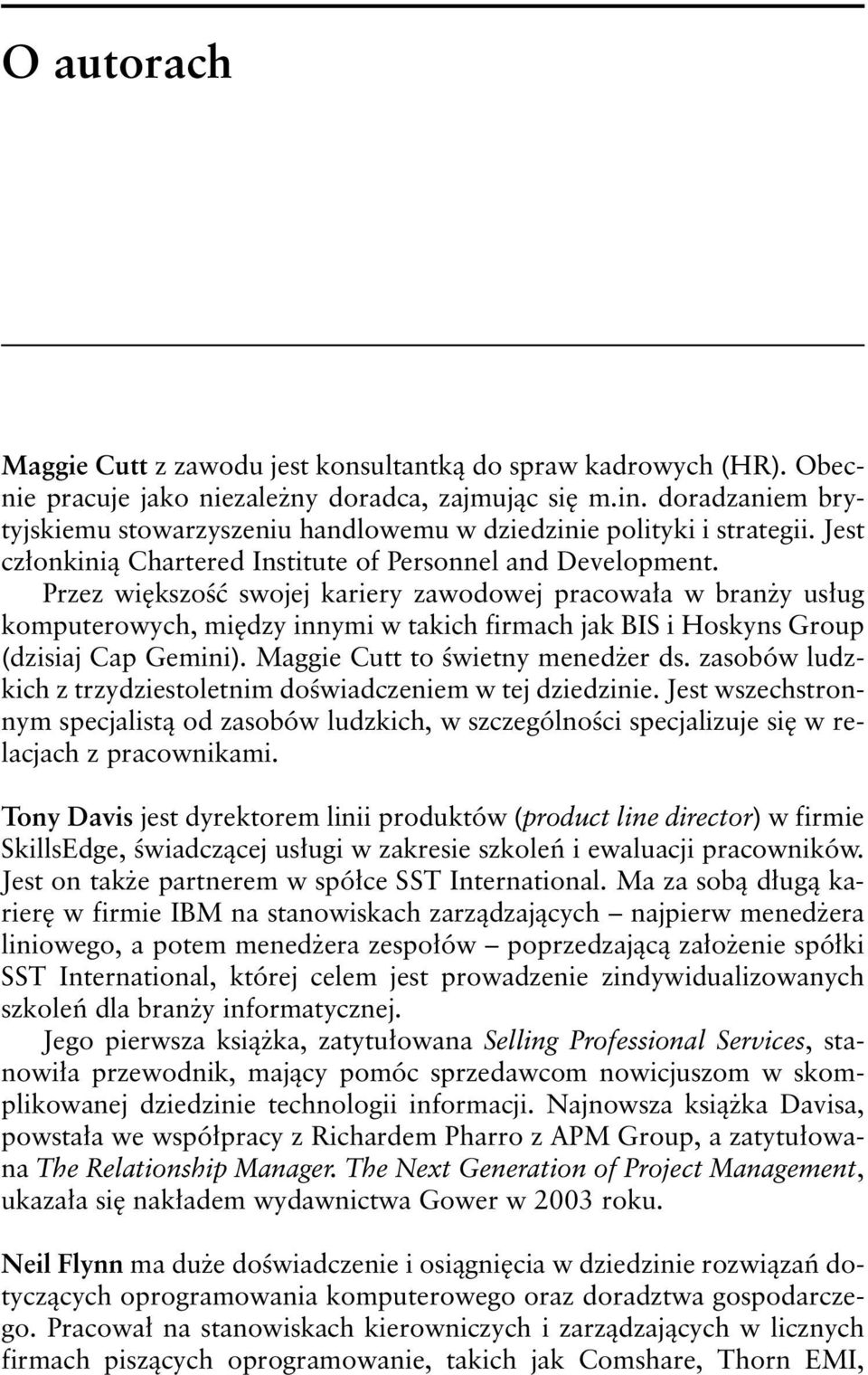 O autorach

Maggie Cutt z zawodu jest konsultantką do spraw kadrowych (HR). Obecnie pracuje jako niezależny doradca, zajmując się m.in. doradzaniem brytyjskiemu stowarzyszeniu handlowemu w dziedzinie polityki i strategii. Jest członkinią Chartered Institute of Personnel and Development. Przez większość swojej kariery zawodowej pracowała w branży usług komputerowych, między innymi w takich firmach jak BIS i Hoskyns Group (dzisiaj Cap Gemini). Maggie Cutt to świetny menedżer ds. zasobów ludzkich z trzydziestoletnim doświadczeniem w tej dziedzinie. Jest wszechstronnym specjalistą od zasobów ludzkich, w szczególności specjalizuje się w relacjach z pracownikami.

Tony Davis jest dyrektorem linii produktów (product line director) w firmie SkillsEdge, świadczącej usługi w zakresie szkoleń i ewaluacji pracowników. Jest on także partnerem w spółce SST International. Ma za sobą długą karierę w firmie IBM na stanowiskach zarządzających – najpierw menedżera liniowego, a potem menedżera zespołów – poprzedzającą założenie spółki SST International, której celem jest prowadzenie zindywidualizowanych szkoleń dla branży informatycznej.

Jego pierwsza książka, zatytułowana Selling Professional Services, stanowiła przewodnik, mający pomóc sprzedawcom nowicjuszom w skomplikowanej dziedzinie technologii informacji. Najnowsza książka Davisa, powstała we współpracy z Richardem Pharro z APM Group, a zatytułowana The Relationship Manager. The Next Generation of Project Management, ukazała się nakładem wydawnictwa Gower w 2003 roku.

Neil Flynn ma duże doświadczenie i osiągnięcia w dziedzinie rozwiązań dotyczących oprogramowania komputerowego oraz doradztwa gospodarczego. Pracował na stanowiskach kierowniczych i zarządzających w licznych firmach piszących oprogramowanie, takich jak Comshare, Thorn EMI,